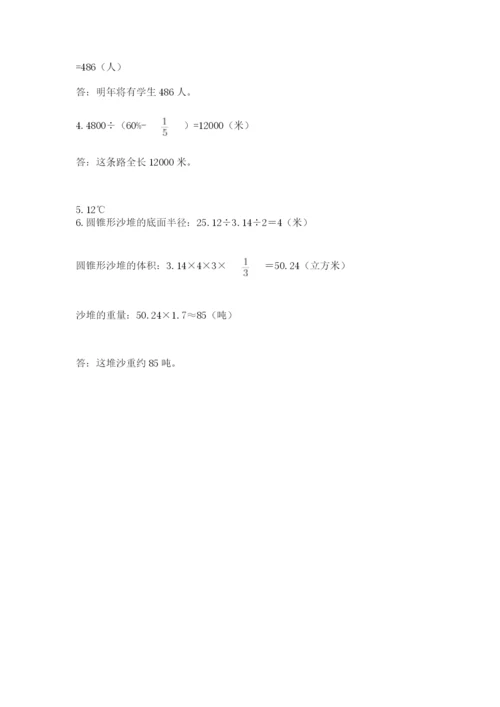 =486（人）

答：明年将有学生 486 人。

4. 4800÷（60%- $\frac{1}{5}$ ）=12000（米）

答：这条路全长 12000 米。

5. 12℃

6. 圆锥形沙堆的底面半径：25. 12÷3. 14÷2＝4（米）

圆锥形沙堆的体积：3. 14×4×3× $\frac{1}{3}$ ＝50. 24（立方米）

沙堆的重量：50. 24×1. 7≈85（吨）

答：这堆沙重约 85 吨。